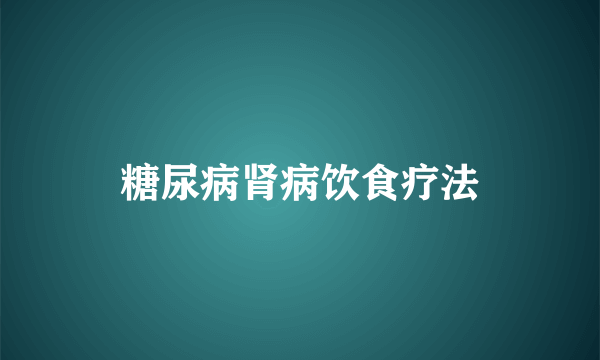 糖尿病肾病饮食疗法